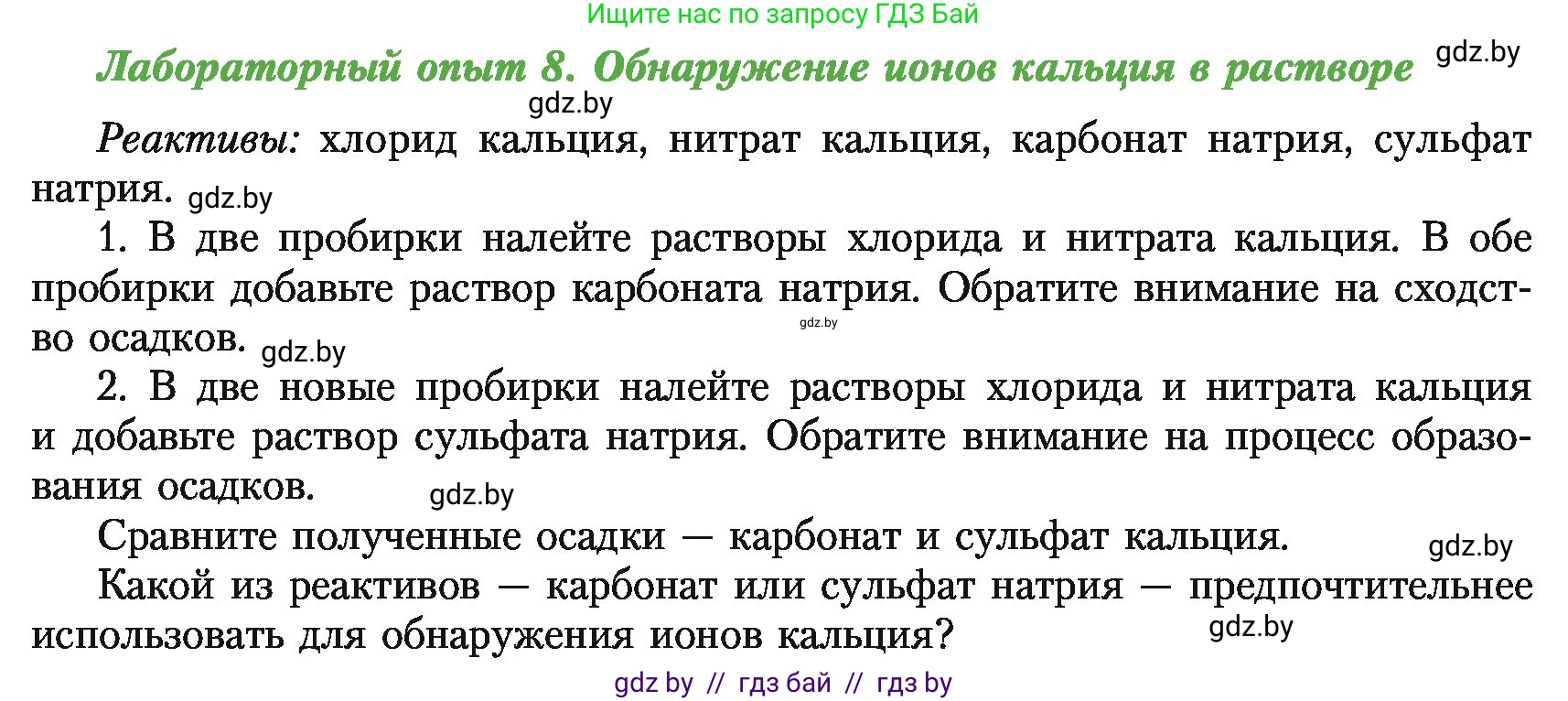 Ищите нас по запросу ГДЗ Бай

Лабораторный опыт 8. Обнаружение ионов кальция в растворе gdz.by

gdz.by

Реактивы: хлорид кальция, нитрат кальция, карбонат натрия, сульфат натрия. gdz.by

1. В две пробирки налейте растворы хлорида и нитрата кальция. В обе пробирки добавьте раствор карбоната натрия. Обратите внимание на сходство осадков. gdz.by gdz.by

2. В две новые пробирки налейте растворы хлорида и нитрата кальция и добавьте раствор сульфата натрия. Обратите внимание на процесс образования осадков. gdz.by

Сравните полученные осадки — карбонат и сульфат кальция. gdz.by

Какой из реактивов — карбонат или сульфат натрия — предпочтительнее использовать для обнаружения ионов кальция? gdz.by

gdz by // гдз бай // гдз by